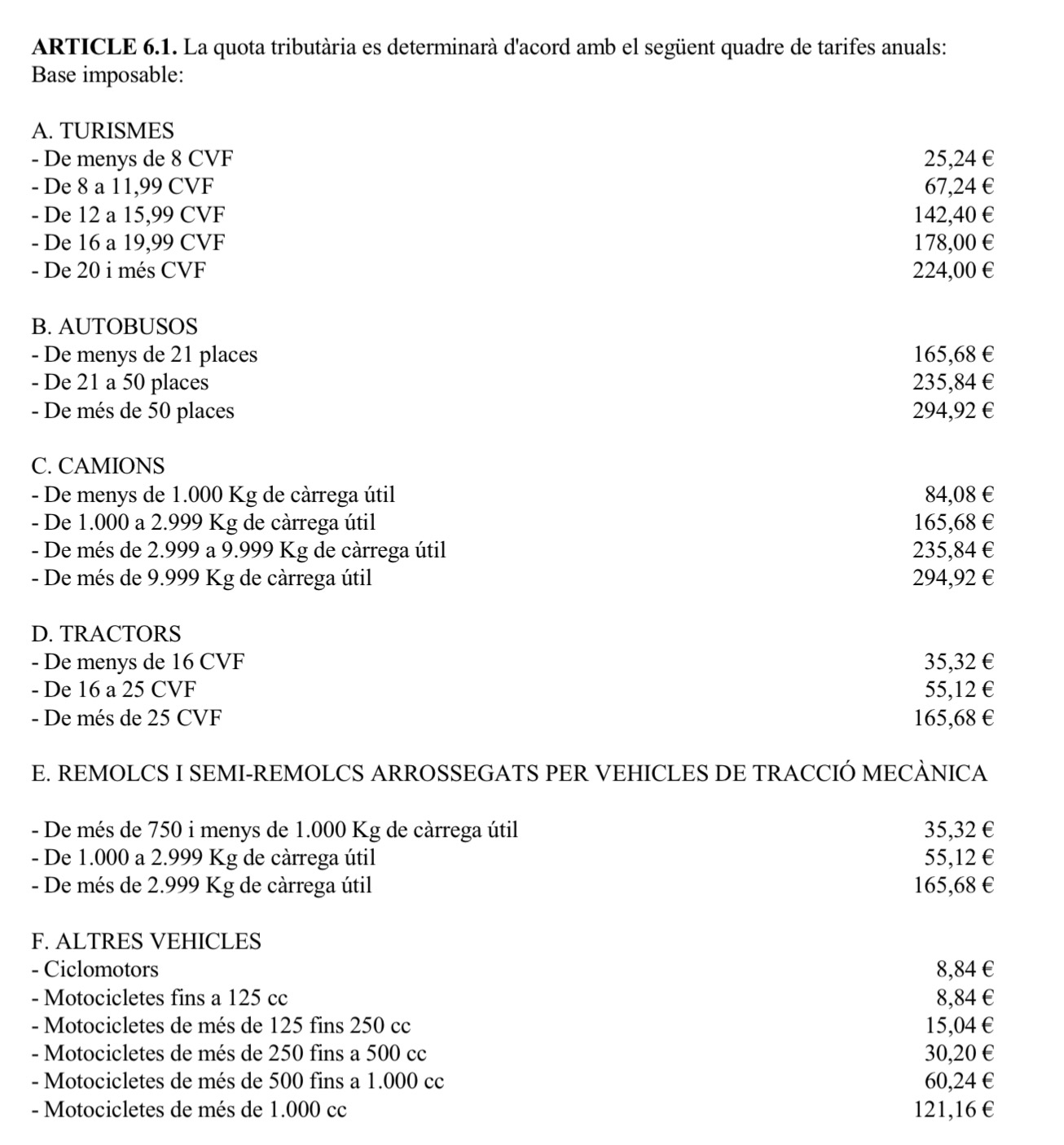 **ARTICLE 6.1.** La quota tributària es determinarà d'acord amb el següent quadre de tarifes anuals:
Base imposable:

A. TURISMES
- De menys de 8 CVF 25,24 €
- De 8 a 11,99 CVF 67,24 €
- De 12 a 15,99 CVF 142,40 €
- De 16 a 19,99 CVF 178,00 €
- De 20 i més CVF 224,00 €

B. AUTOBUSOS
- De menys de 21 places 165,68 €
- De 21 a 50 places 235,84 €
- De més de 50 places 294,92 €

C. CAMIONS
- De menys de 1.000 Kg de càrrega útil 84,08 €
- De 1.000 a 2.999 Kg de càrrega útil 165,68 €
- De més de 2.999 a 9.999 Kg de càrrega útil 235,84 €
- De més de 9.999 Kg de càrrega útil 294,92 €

D. TRACTORS
- De menys de 16 CVF 35,32 €
- De 16 a 25 CVF 55,12 €
- De més de 25 CVF 165,68 €

E. REMOLCS I SEMI-REMOLCS ARROSSEGATS PER VEHICLES DE TRACCIÓ MECÀNICA

- De més de 750 i menys de 1.000 Kg de càrrega útil 35,32 €
- De 1.000 a 2.999 Kg de càrrega útil 55,12 €
- De més de 2.999 Kg de càrrega útil 165,68 €

F. ALTRES VEHICLES
- Ciclomotors 8,84 €
- Motocicletes fins a 125 cc 8,84 €
- Motocicletes de més de 125 fins 250 cc 15,04 €
- Motocicletes de més de 250 fins a 500 cc 30,20 €
- Motocicletes de més de 500 fins a 1.000 cc 60,24 €
- Motocicletes de més de 1.000 cc 121,16 €